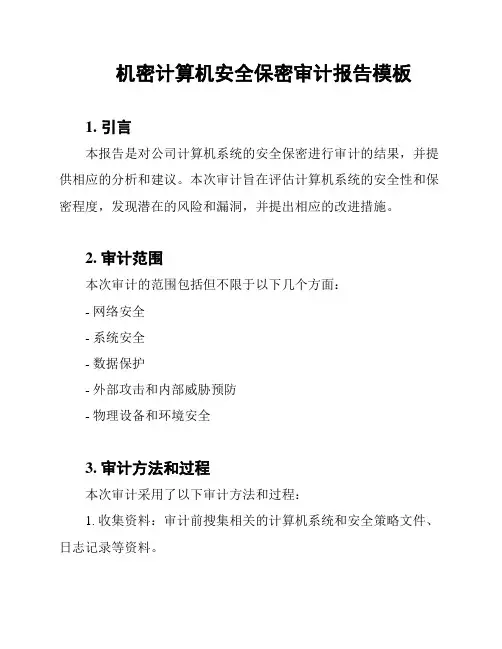 机密计算机安全保密审计报告模板

1. 引言

本报告是对公司计算机系统的安全保密进行审计的结果，并提供相应的分析和建议。本次审计旨在评估计算机系统的安全性和保密程度，发现潜在的风险和漏洞，并提出相应的改进措施。

2. 审计范围

本次审计的范围包括但不限于以下几个方面：

- 网络安全

- 系统安全

- 数据保护

- 外部攻击和内部威胁预防

- 物理设备和环境安全

3. 审计方法和过程

本次审计采用了以下审计方法和过程：

1. 收集资料：审计前搜集相关的计算机系统和安全策略文件、日志记录等资料。